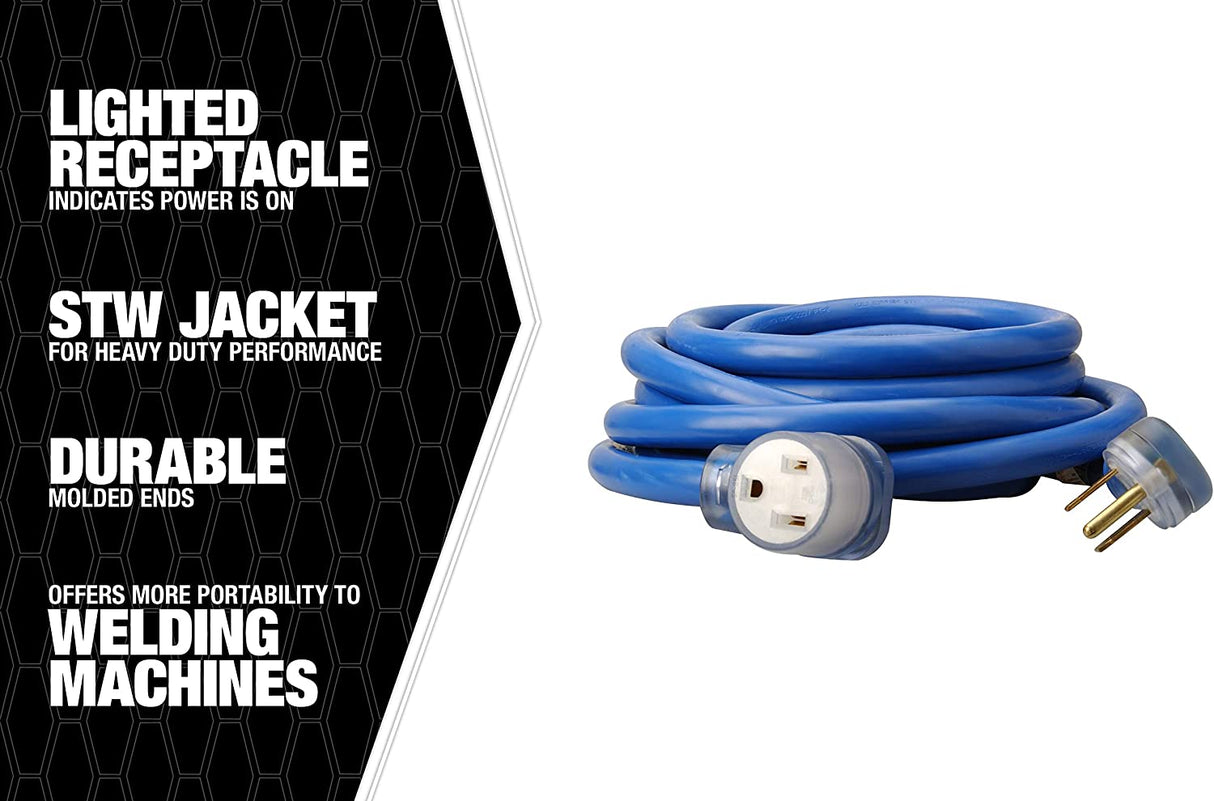 LIGHTED RECEPTACLE
INDICATES POWER IS ON

STW JACKET
FOR HEAVY DUTY PERFORMANCE

DURABLE
MOLDED ENDS

OFFERS MORE PORTABILITY TO
WELDING MACHINES